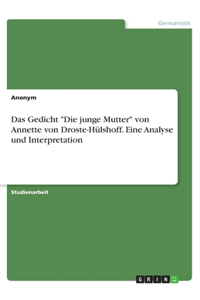 Germanistik

Anonym

Das Gedicht "Die junge Mutter" von Annette von Droste-Hülshoff. Eine Analyse und Interpretation

Studienarbeit

GRIN